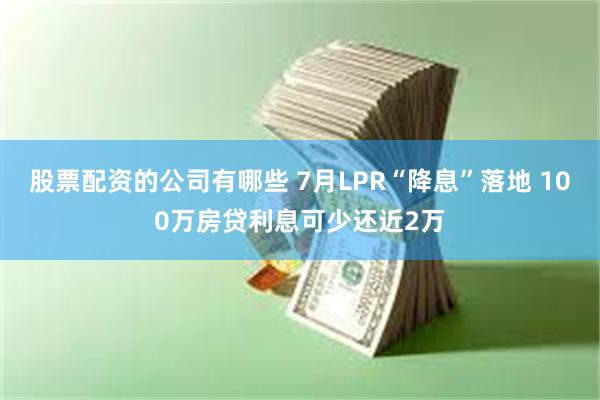 股票配资的公司有哪些 7月LPR“降息”落地 100万房贷利息可少还近2万